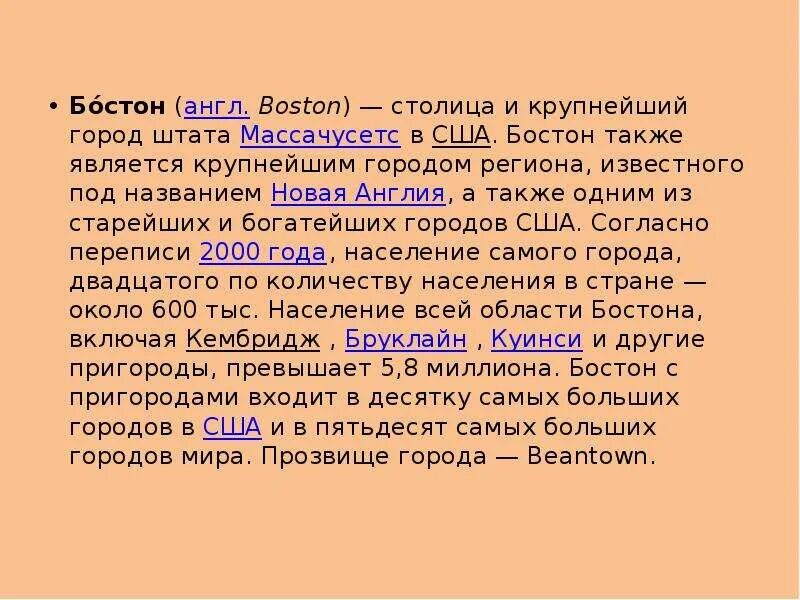 • Бо́стон (англ. Boston) — столица и крупнейший город штата Массачусетс в США. Бостон также является крупнейшим городом региона, известного под названием Новая Англия, а также одним из старейших и богатейших городов США. Согласно переписи 2000 года, население самого города, двадцатого по количеству населения в стране — около 600 тыс. Население всей области Бостона, включая Кембридж , Бруклайн , Куинси и другие пригороды, превышает 5,8 миллиона. Бостон с пригородами входит в десятку самых больших городов в США и в пятьдесят самых больших городов мира. Прозвище города — Beantown.